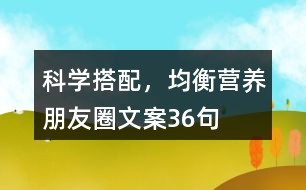 科学搭配，均衡营养朋友圈文案36句